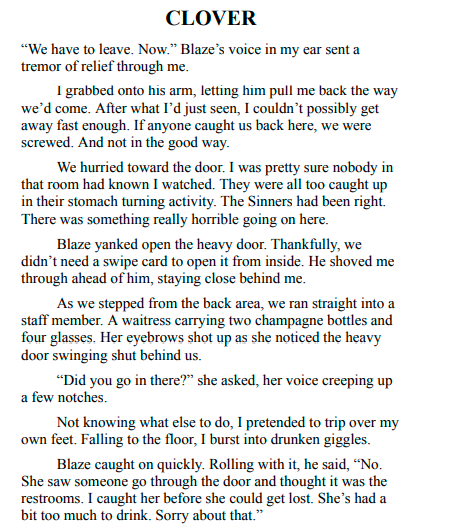 CLOVER

“We have to leave. Now.” Blaze’s voice in my ear sent a tremor of relief through me.

I grabbed onto his arm, letting him pull me back the way we’d come. After what I’d just seen, I couldn’t possibly get away fast enough. If anyone caught us back here, we were screwed. And not in the good way.

We hurried toward the door. I was pretty sure nobody in that room had known I watched. They were all too caught up in their stomach turning activity. The Sinners had been right. There was something really horrible going on here.

Blaze yanked open the heavy door. Thankfully, we didn’t need a swipe card to open it from inside. He shoved me through ahead of him, staying close behind me.

As we stepped from the back area, we ran straight into a staff member. A waitress carrying two champagne bottles and four glasses. Her eyebrows shot up as she noticed the heavy door swinging shut behind us.

“Did you go in there?” she asked, her voice creeping up a few notches.

Not knowing what else to do, I pretended to trip over my own feet. Falling to the floor, I burst into drunken giggles.

Blaze caught on quickly. Rolling with it, he said, “No. She saw someone go through the door and thought it was the restrooms. I caught her before she could get lost. She’s had a bit too much to drink. Sorry about that.”